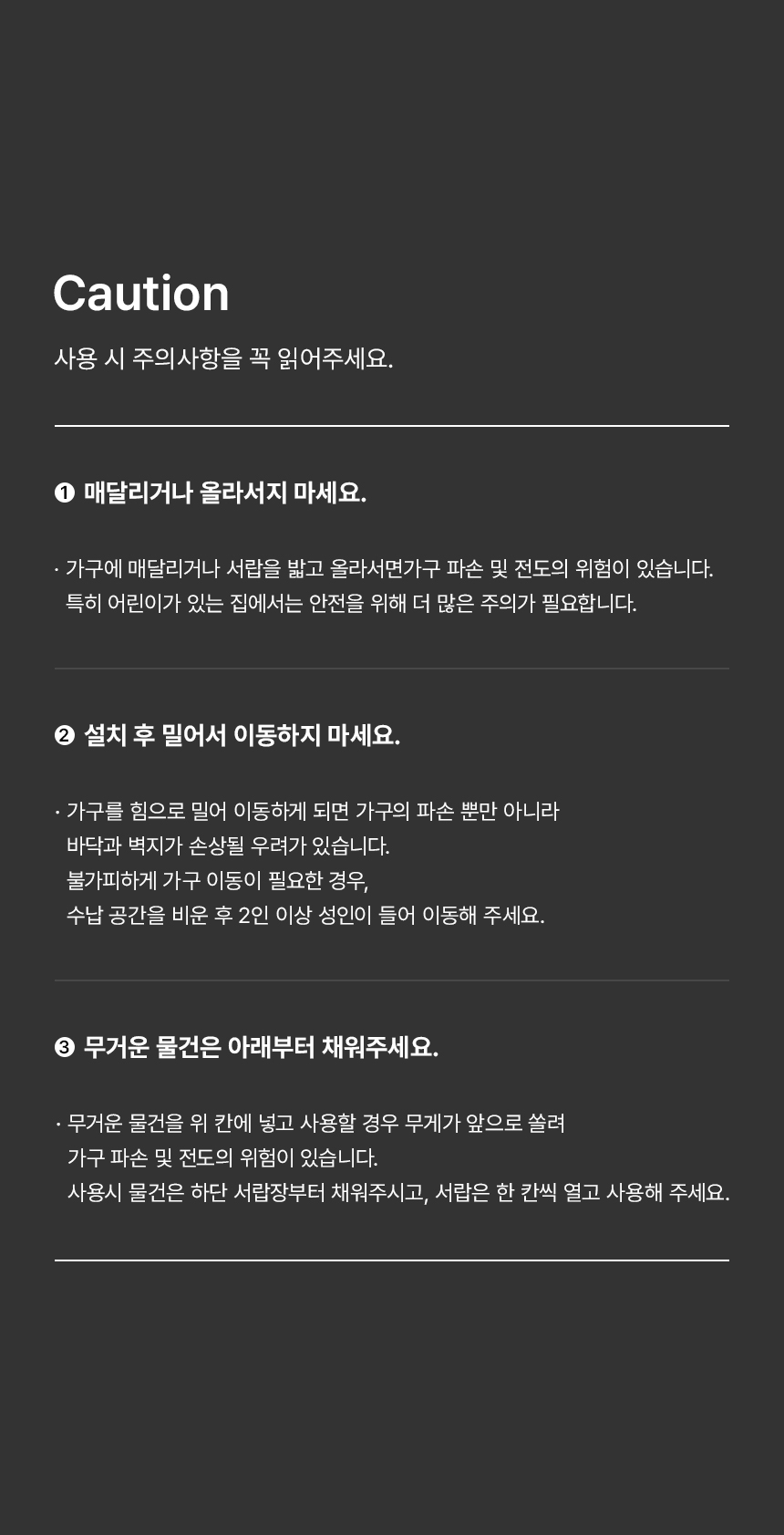 Caution

사용 시 주의사항을 꼭 읽어주세요.

❶ 매달리거나 올라서지 마세요.

· 가구에 매달리거나 서랍을 밟고 올라서면가구 파손 및 전도의 위험이 있습니다. 특히 어린이가 있는 집에서는 안전을 위해 더 많은 주의가 필요합니다.

❷ 설치 후 밀어서 이동하지 마세요.

· 가구를 힘으로 밀어 이동하게 되면 가구의 파손 뿐만 아니라 바닥과 벽지가 손상될 우려가 있습니다. 불가피하게 가구 이동이 필요한 경우, 수납 공간을 비운 후 2인 이상 성인이 들어 이동해 주세요.

❸ 무거운 물건은 아래부터 채워주세요.

· 무거운 물건을 위 칸에 넣고 사용할 경우 무게가 앞으로 쏠려 가구 파손 및 전도의 위험이 있습니다. 사용시 물건은 하단 서랍장부터 채워주시고, 서랍은 한 칸씩 열고 사용해 주세요.